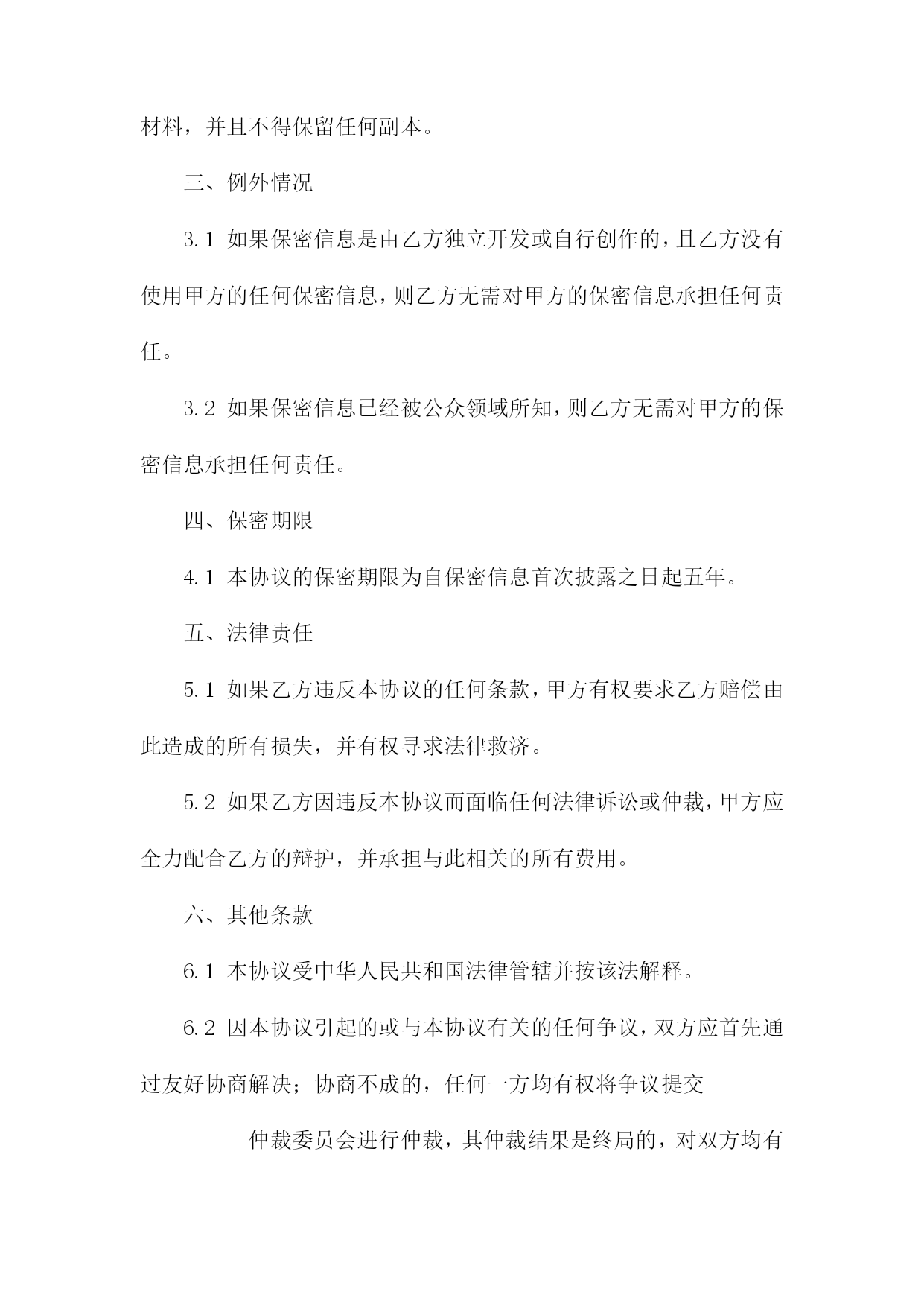 材料，并且不得保留任何副本。

三、例外情况

3.1 如果保密信息是由乙方独立开发或自行创作的，且乙方没有使用甲方的任何保密信息，则乙方无需对甲方的保密信息承担任何责任。

3.2 如果保密信息已经被公众领域所知，则乙方无需对甲方的保密信息承担任何责任。

四、保密期限

4.1 本协议的保密期限为自保密信息首次披露之日起五年。

五、法律责任

5.1 如果乙方违反本协议的任何条款，甲方有权要求乙方赔偿由此造成的所有损失，并有权寻求法律救济。

5.2 如果乙方因违反本协议而面临任何法律诉讼或仲裁，甲方应全力配合乙方的辩护，并承担与此相关的所有费用。

六、其他条款

6.1 本协议受中华人民共和国法律管辖并按该法解释。

6.2 因本协议引起的或与本协议有关的任何争议，双方应首先通过友好协商解决；协商不成的，任何一方均有权将争议提交_________仲裁委员会进行仲裁，其仲裁结果是终局的，对双方均有